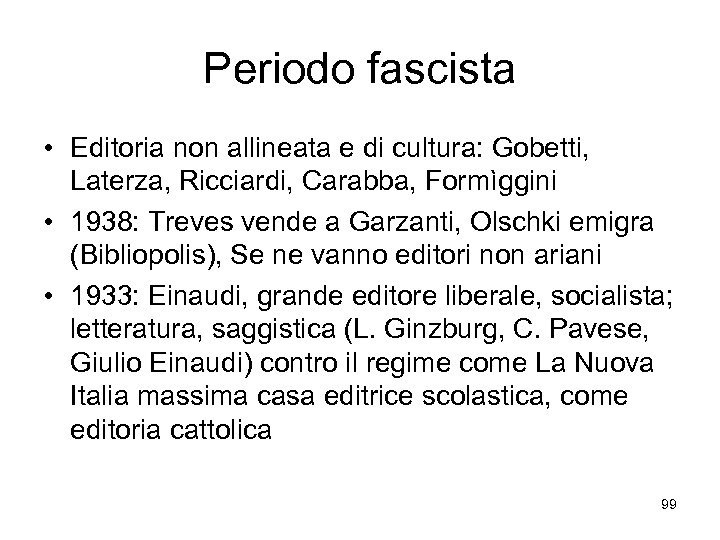 Periodo fascista

• Editoria non allineata e di cultura: Gobetti, Laterza, Ricciardi, Carabba, Formìggini

• 1938: Treves vende a Garzanti, Olschki emigra (Bibliopolis), Se ne vanno editori non ariani

• 1933: Einaudi, grande editore liberale, socialista; letteratura, saggistica (L. Ginzburg, C. Pavese, Giulio Einaudi) contro il regime come La Nuova Italia massima casa editrice scolastica, come editoria cattolica

99